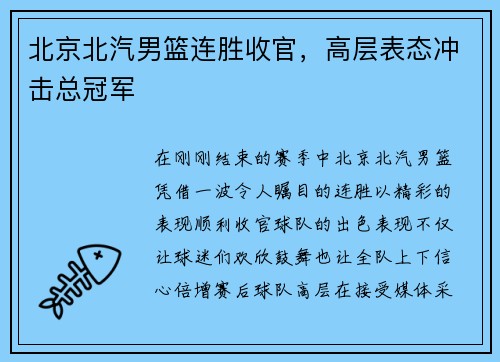 北京北汽男篮连胜收官，高层表态冲击总冠军

在刚刚结束的赛季中北京北汽男篮凭借一波令人瞩目的连胜以精彩的表现顺利收官球队的出色表现不仅让球迷们欢欣鼓舞也让全队上下信心倍增赛后球队高层在接受媒体采